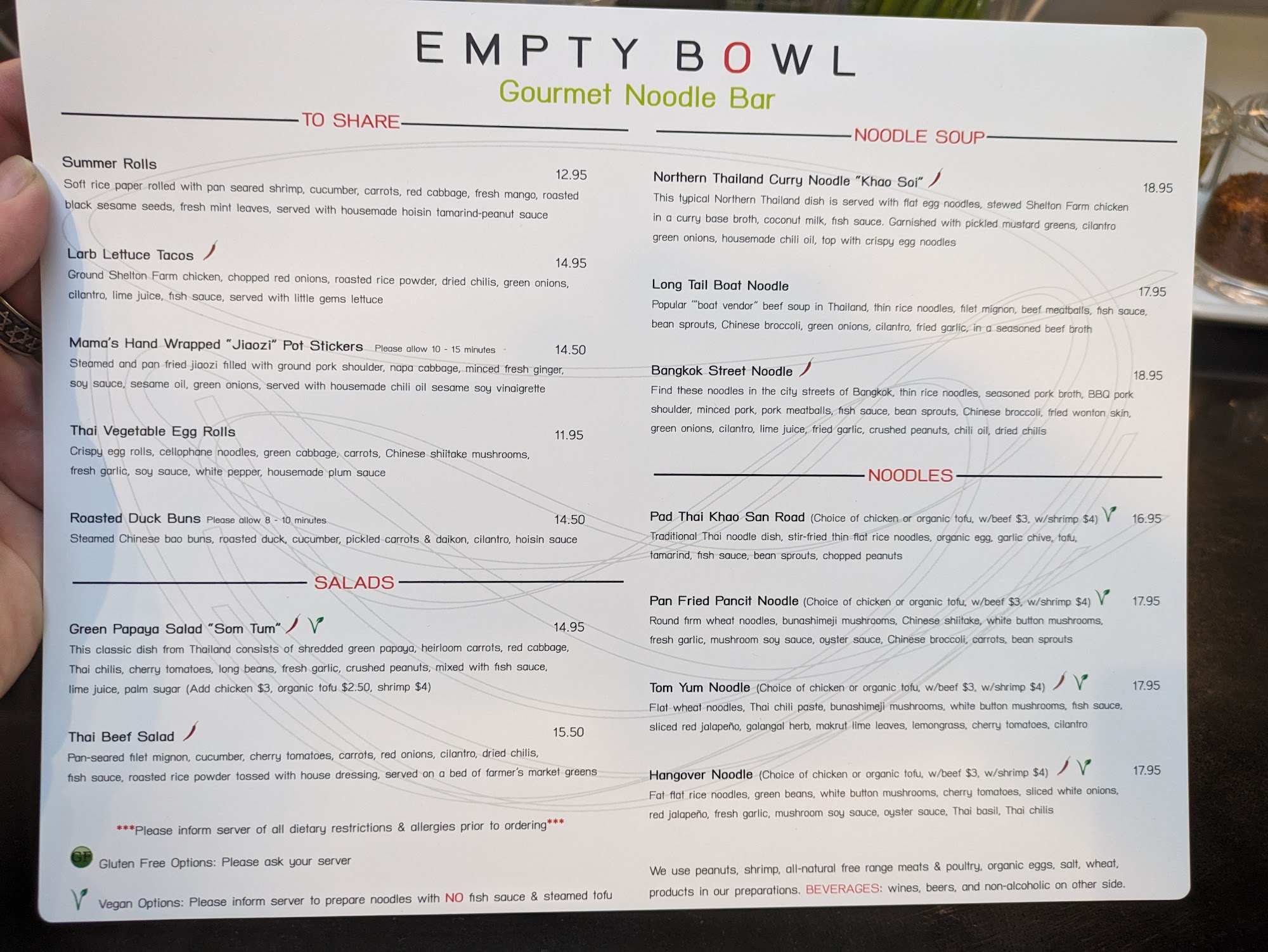 EMPTY BOWL
Gourmet Noodle Bar

TO SHARE

Summer Rolls 12.95
Soft rice paper rolled with pan seared shrimp, cucumber, carrots, red cabbage, fresh mango, roasted black sesame seeds, fresh mint leaves, served with housemade hoisin tamarind-peanut sauce

Larb Lettuce Tacos 14.95
Ground Shelton Farm chicken, chopped red onions, roasted rice powder, dried chilis, green onions, cilantro, lime juice, fish sauce, served with little gems lettuce

Mama's Hand Wrapped "Jiaozi" Pot Stickers Please allow 10 - 15 minutes 14.50
Steamed and pan fried jiaozi filled with ground pork shoulder, napa cabbage, minced fresh ginger, soy sauce, sesame oil, green onions, served with housemade chili oil sesame soy vinaigrette

Thai Vegetable Egg Rolls 11.95
Crispy egg rolls, cellophane noodles, green cabbage, carrots, Chinese shiitake mushrooms, fresh garlic, soy sauce, white pepper, housemade plum sauce

Roasted Duck Buns Please allow 8 - 10 minutes 14.50
Steamed Chinese bao buns, roasted duck, cucumber, pickled carrots & daikon, cilantro, hoisin sauce

SALADS

Green Papaya Salad "Som Tum" 14.95
This classic dish from Thailand consists of shredded green papaya, heirloom carrots, red cabbage, Thai chilis, cherry tomatoes, long beans, fresh garlic, crushed peanuts, mixed with fish sauce, lime juice, palm sugar (Add chicken $3, organic tofu $2.50, shrimp $4)

Thai Beef Salad 15.50
Pan-seared filet mignon, cucumber, cherry tomatoes, carrots, red onions, cilantro, dried chilis, fish sauce, roasted rice powder tossed with house dressing, served on a bed of farmer's market greens

***Please inform server of all dietary restrictions & allergies prior to ordering***

GF Gluten Free Options: Please ask your server

Vegan Options: Please inform server to prepare noodles with NO fish sauce & steamed tofu

NOODLE SOUP

Northern Thailand Curry Noodle "Khao Soi" 18.95
This typical Northern Thailand dish is served with flat egg noodles, stewed Shelton Farm chicken in a curry base broth, coconut milk, fish sauce. Garnished with pickled mustard greens, cilantro green onions, housemade chili oil, top with crispy egg noodles

Long Tail Boat Noodle 17.95
Popular ""boat vendor" beef soup in Thailand, thin rice noodles, filet mignon, beef meatballs, fish sauce, bean sprouts, Chinese broccoli, green onions, cilantro, fried garlic, in a seasoned beef broth

Bangkok Street Noodle 18.95
Find these noodles in the city streets of Bangkok, thin rice noodles, seasoned pork broth, BBQ pork shoulder, minced pork, pork meatballs, fish sauce, bean sprouts, Chinese broccoli, fried wonton skin, green onions, cilantro, lime juice, fried garlic, crushed peanuts, chili oil, dried chilis

NOODLES

Pad Thai Khao San Road (Choice of chicken or organic tofu, w/beef $3, w/shrimp $4) 16.95
Traditional Thai noodle dish, stir-fried thin flat rice noodles, organic egg, garlic chive, tofu, tamarind, fish sauce, bean sprouts, chopped peanuts

Pan Fried Pancit Noodle (Choice of chicken or organic tofu, w/beef $3, w/shrimp $4) 17.95
Round firm wheat noodles, bunashimeji mushrooms, Chinese shiitake, white button mushrooms, fresh garlic, mushroom soy sauce, oyster sauce, Chinese broccoli, carrots, bean sprouts

Tom Yum Noodle (Choice of chicken or organic tofu, w/beef $3, w/shrimp $4) 17.95
Flat wheat noodles, Thai chili paste, bunashimeji mushrooms, white button mushrooms, fish sauce, sliced red jalapeño, galangal herb, makrut lime leaves, lemongrass, cherry tomatoes, cilantro

Hangover Noodle (Choice of chicken or organic tofu, w/beef $3, w/shrimp $4) 17.95
Fat flat rice noodles, green beans, white button mushrooms, cherry tomatoes, sliced white onions, red jalapeño, fresh garlic, mushroom soy sauce, oyster sauce, Thai basil, Thai chilis

We use peanuts, shrimp, all-natural free range meats & poultry, organic eggs, salt, wheat, products in our preparations. BEVERAGES: wines, beers, and non-alcoholic on other side.